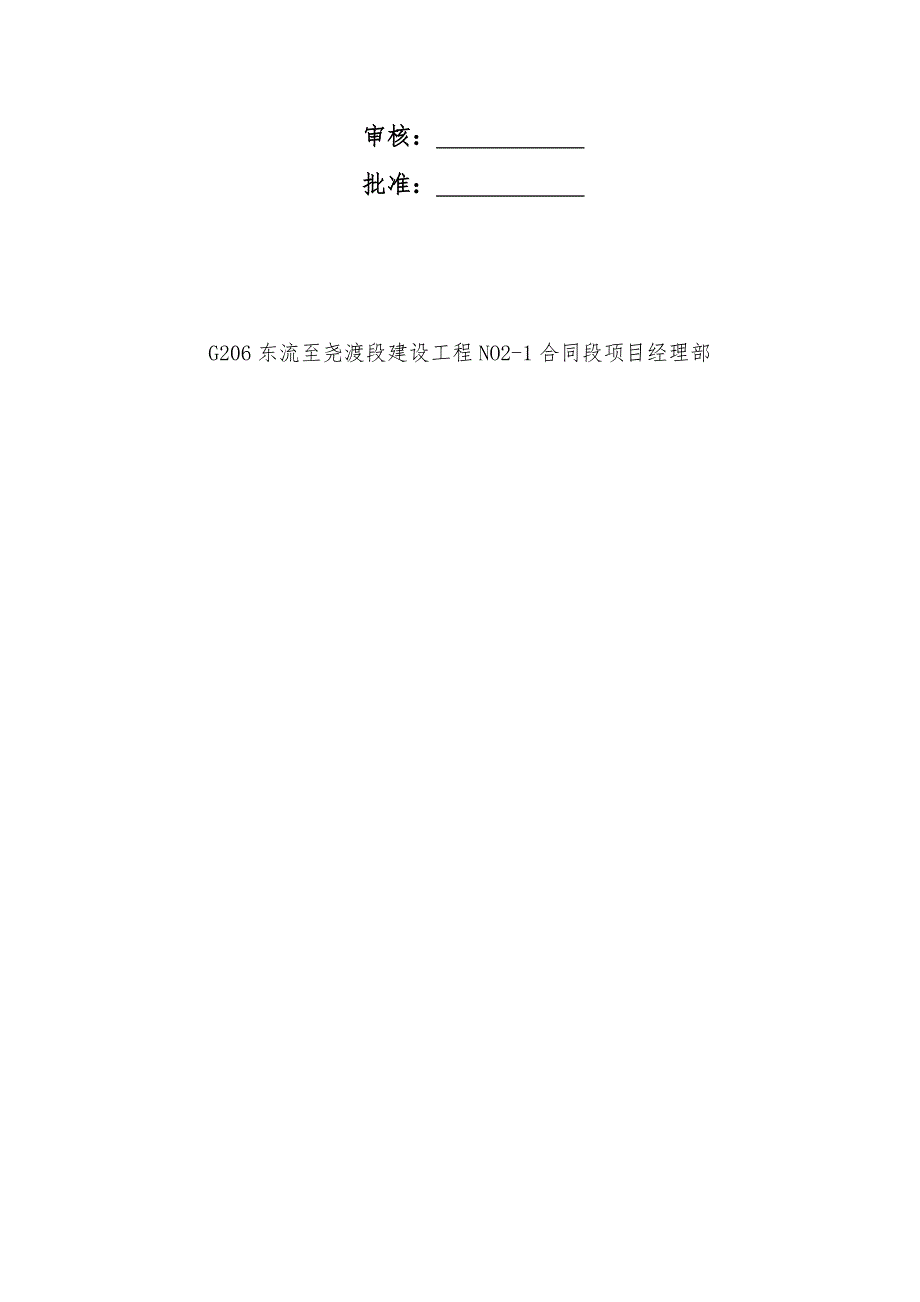 审核：____________

批准：____________

G206 东流至尧渡段建设工程 NO2-1 合同段项目经理部